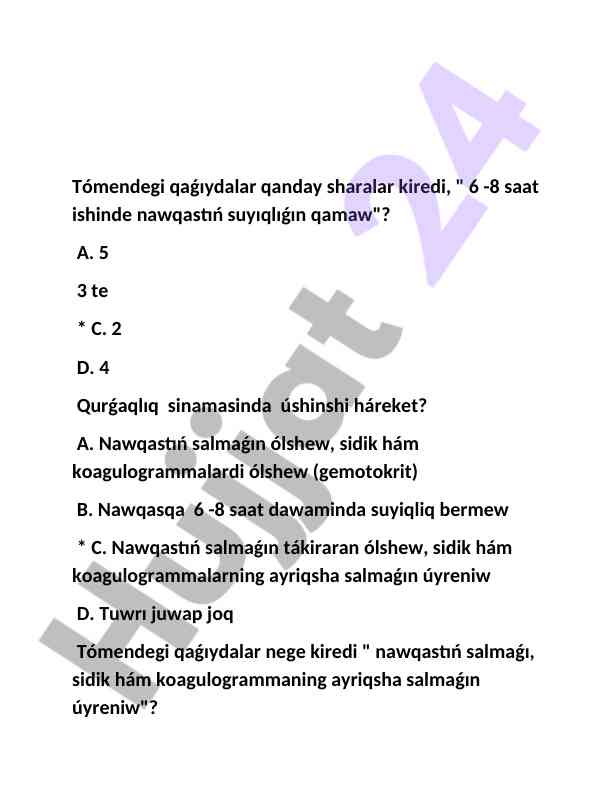 Hujjat 24

Tómendegi qaǵıydalar qanday sharalar kiredi, " 6 -8 saat ishinde nawqastıń suyıqlıǵın qamaw"?

A. 5

3 te

* C. 2

D. 4

Qurǵaqlıq sinamasinda úshinshi háreket?

A. Nawqastıń salmaǵın ólshew, sidik hám koagulogrammalardi ólshew (gemotokrit)

B. Nawqasqa 6 -8 saat dawaminda suyiqliq bermew

* C. Nawqastıń salmaǵın tákiraran ólshew, sidik hám koagulogrammalarning ayriqsha salmaǵın úyreniw

D. Tuwrı juwap joq

Tómendegi qaǵıydalar nege kiredi " nawqastıń salmaǵı, sidik hám koagulogrammaning ayriqsha salmaǵın úyreniw"?